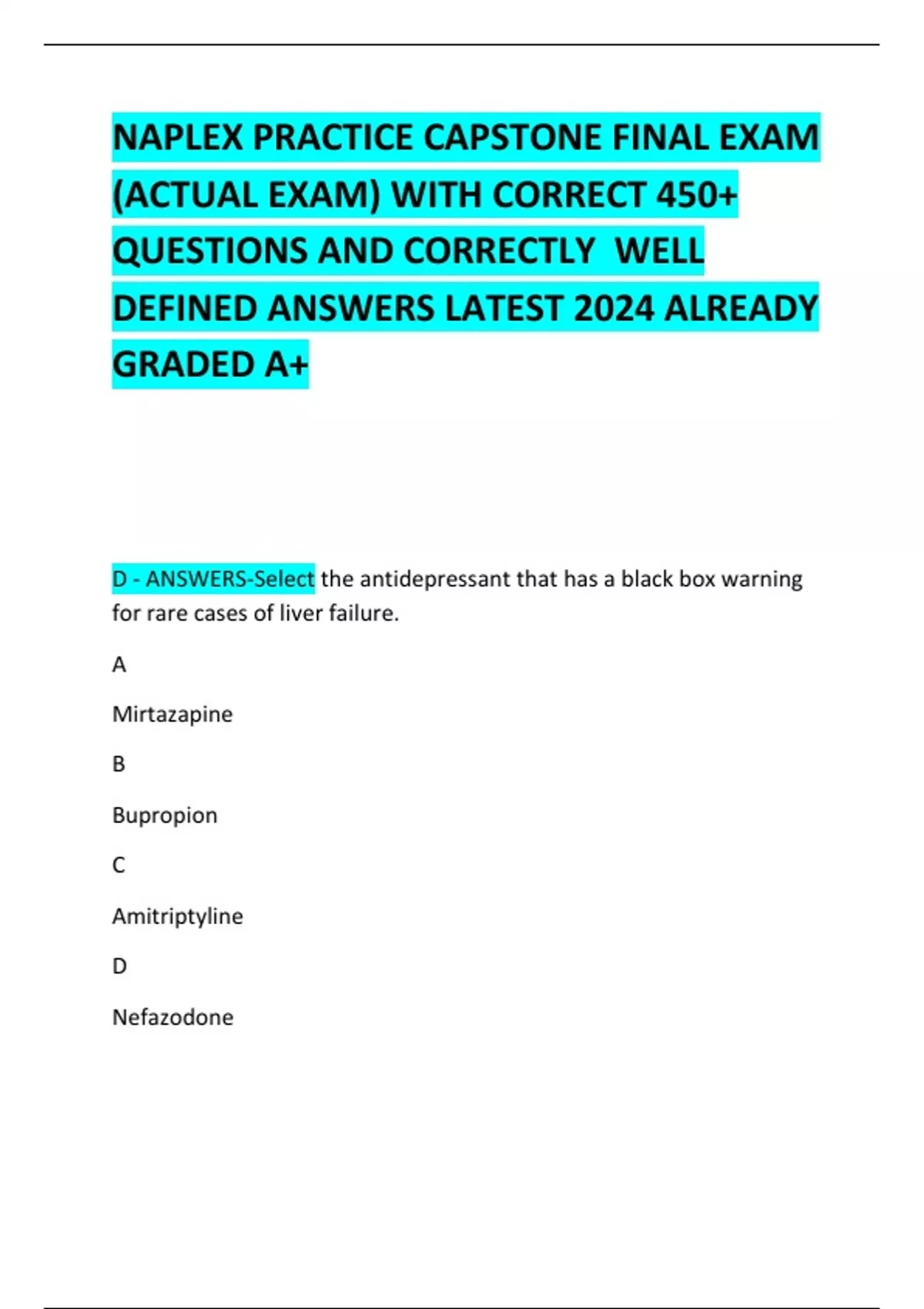 NAPLEX PRACTICE CAPSTONE FINAL EXAM (ACTUAL EXAM) WITH CORRECT 450+ QUESTIONS AND CORRECTLY WELL DEFINED ANSWERS LATEST 2024 ALREADY GRADED A+

D - ANSWERS-Select the antidepressant that has a black box warning for rare cases of liver failure.

A

Mirtazapine

B

Bupropion

C

Amitriptyline

D

Nefazodone